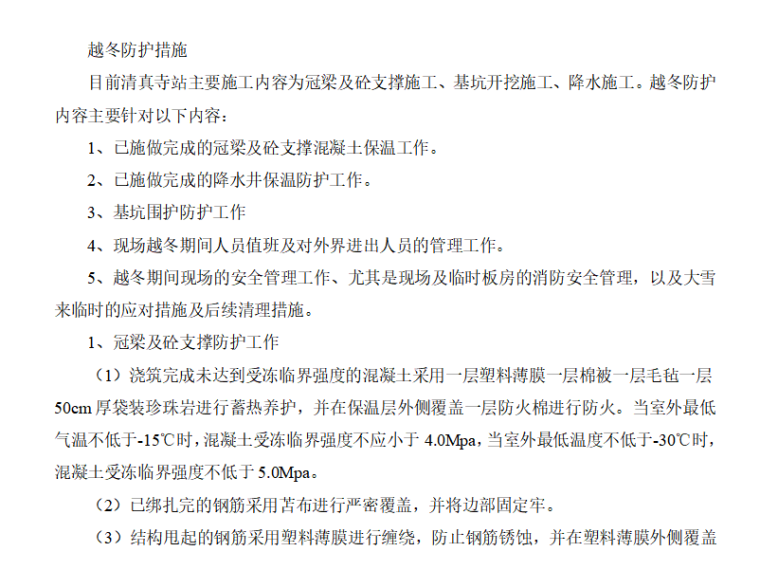 越冬防护措施

目前清真寺站主要施工内容为冠梁及砼支撑施工、基坑开挖施工、降水施工。越冬防护内容主要针对以下内容：

1、已施做完成的冠梁及砼支撑混凝土保温工作。

2、已施做完成的降水井保温防护工作。

3、基坑围护防护工作

4、现场越冬期间人员值班及对外界进出人员的管理工作。

5、越冬期间现场的安全管理工作、尤其是现场及临时板房的消防安全管理，以及大雪来临时的应对措施及后续清理措施。

1、冠梁及砼支撑防护工作

（1）浇筑完成未达到受冻临界强度的混凝土采用一层塑料薄膜一层棉被一层毛毡一层50cm厚袋装珍珠岩进行蓄热养护，并在保温层外侧覆盖一层防火棉进行防火。当室外最低气温不低于-15℃时，混凝土受冻临界强度不应小于4.0Mpa，当室外最低温度不低于-30℃时，混凝土受冻临界强度不低于5.0Mpa。

（2）已绑扎完的钢筋采用苫布进行严密覆盖，并将边部固定牢。

（3）结构甩起的钢筋采用塑料薄膜进行缠绕，防止钢筋锈蚀，并在塑料薄膜外侧覆盖